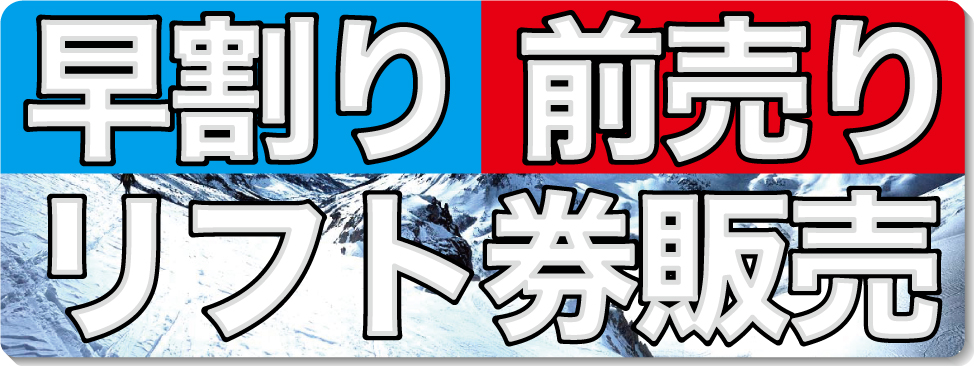 早割り 前売り
リフト券販売